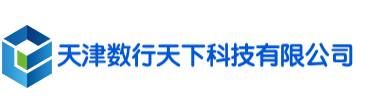 天津数行天下科技有限公司